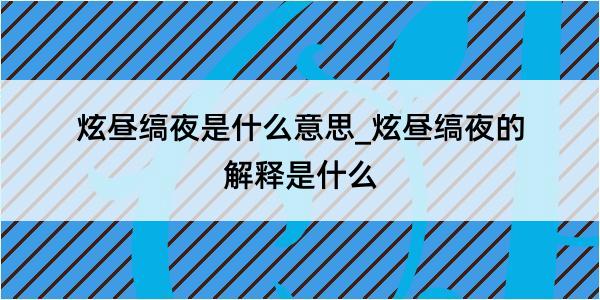 炫昼缟夜是什么意思_炫昼缟夜的解释是什么